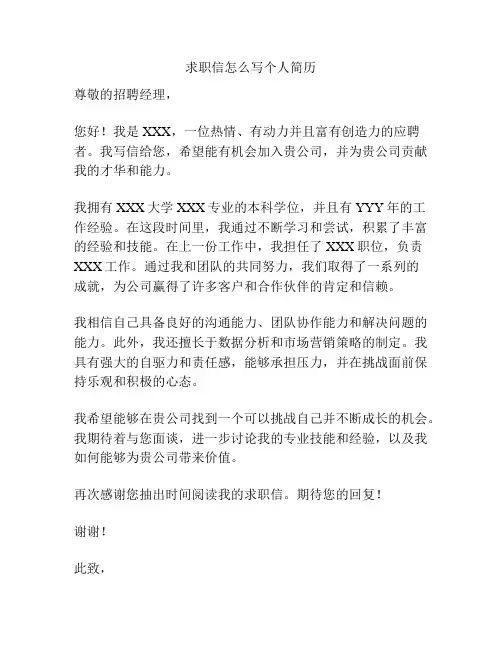 求职信怎么写个人简历

尊敬的招聘经理，

您好！我是 XXX，一位热情、有动力并且富有创造力的应聘者。我写信给您，希望能有机会加入贵公司，并为贵公司贡献我的才华和能力。

我拥有 XXX 大学 XXX 专业的本科学位，并且有 YYY 年的工作经验。在这段时间里，我通过不断学习和尝试，积累了丰富的经验和技能。在上一份工作中，我担任了 XXX 职位，负责 XXX 工作。通过我和团队的共同努力，我们取得了一系列的成就，为公司赢得了许多客户和合作伙伴的肯定和信赖。

我相信自己具备良好的沟通能力、团队协作能力和解决问题的能力。此外，我还擅长于数据分析和市场营销策略的制定。我具有强大的自驱力和责任感，能够承担压力，并在挑战面前保持乐观和积极的心态。

我希望能够在贵公司找到一个可以挑战自己并不断成长的机会。我期待着与您面谈，进一步讨论我的专业技能和经验，以及我如何能够为贵公司带来价值。

再次感谢您抽出时间阅读我的求职信。期待您的回复！

谢谢！

此致，